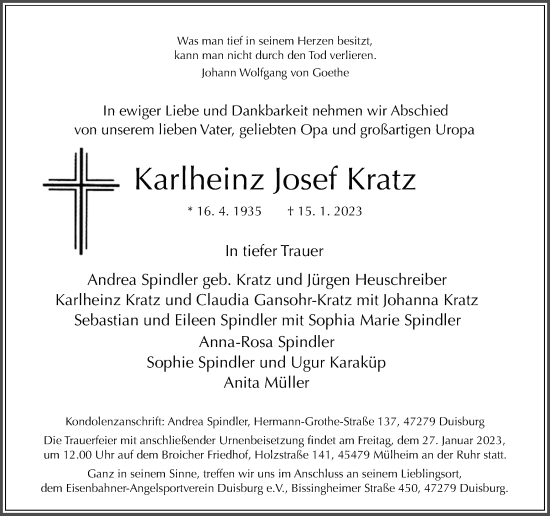 Was man tief in seinem Herzen besitzt,
kann man nicht durch den Tod verlieren.
Johann Wolfgang von Goethe

In ewiger Liebe und Dankbarkeit nehmen wir Abschied
von unserem lieben Vater, geliebten Opa und großartigen Uropa

Karlheinz Josef Kratz

* 16. 4. 1935 † 15. 1. 2023

In tiefer Trauer

Andrea Spindler geb. Kratz und Jürgen Heuschreiber
Karlheinz Kratz und Claudia Gansohr-Kratz mit Johanna Kratz
Sebastian und Eileen Spindler mit Sophia Marie Spindler
Anna-Rosa Spindler
Sophie Spindler und Ugur Karaküp
Anita Müller

Kondolenzanschrift: Andrea Spindler, Hermann-Grothe-Straße 137, 47279 Duisburg

Die Trauerfeier mit anschließender Urnenbeisetzung findet am Freitag, dem 27. Januar 2023, um 12.00 Uhr auf dem Broicher Friedhof, Holzstraße 141, 45479 Mülheim an der Ruhr statt.

Ganz in seinem Sinne, treffen wir uns im Anschluss an seinem Lieblingsort, dem Eisenbahner-Angelsportverein Duisburg e.V., Bissingheimer Straße 450, 47279 Duisburg.